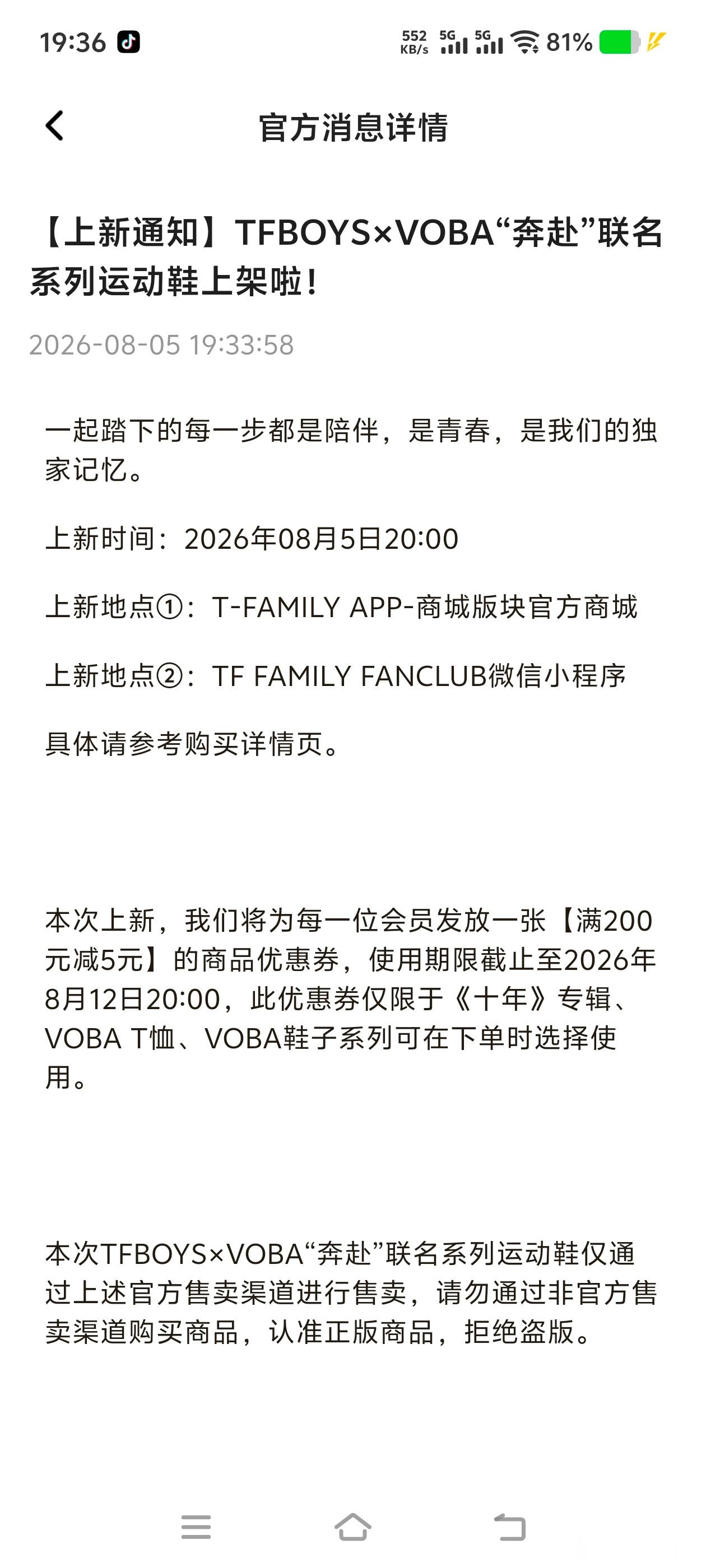 19:36 552 KB/s 5G 5G 81%

官方消息详情

【上新通知】TFBOYS×VOBA“奔赴”联名系列运动鞋上架啦!

2026-08-05 19:33:58

一起踏下的每一步都是陪伴，是青春，是我们的独家记忆。

上新时间：2026年08月5日20:00

上新地点①：T-FAMILY APP-商城版块官方商城

上新地点②：TF FAMILY FANCLUB微信小程序

具体请参考购买详情页。

本次上新，我们将为每一位会员发放一张【满200元减5元】的商品优惠券，使用期限截止至2026年8月12日20:00，此优惠券仅限于《十年》专辑、VOBA T恤、VOBA鞋子系列可在下单时选择使用。

本次TFBOYS×VOBA“奔赴”联名系列运动鞋仅通过上述官方售卖渠道进行售卖，请勿通过非官方售卖渠道购买商品，认准正版商品，拒绝盗版。